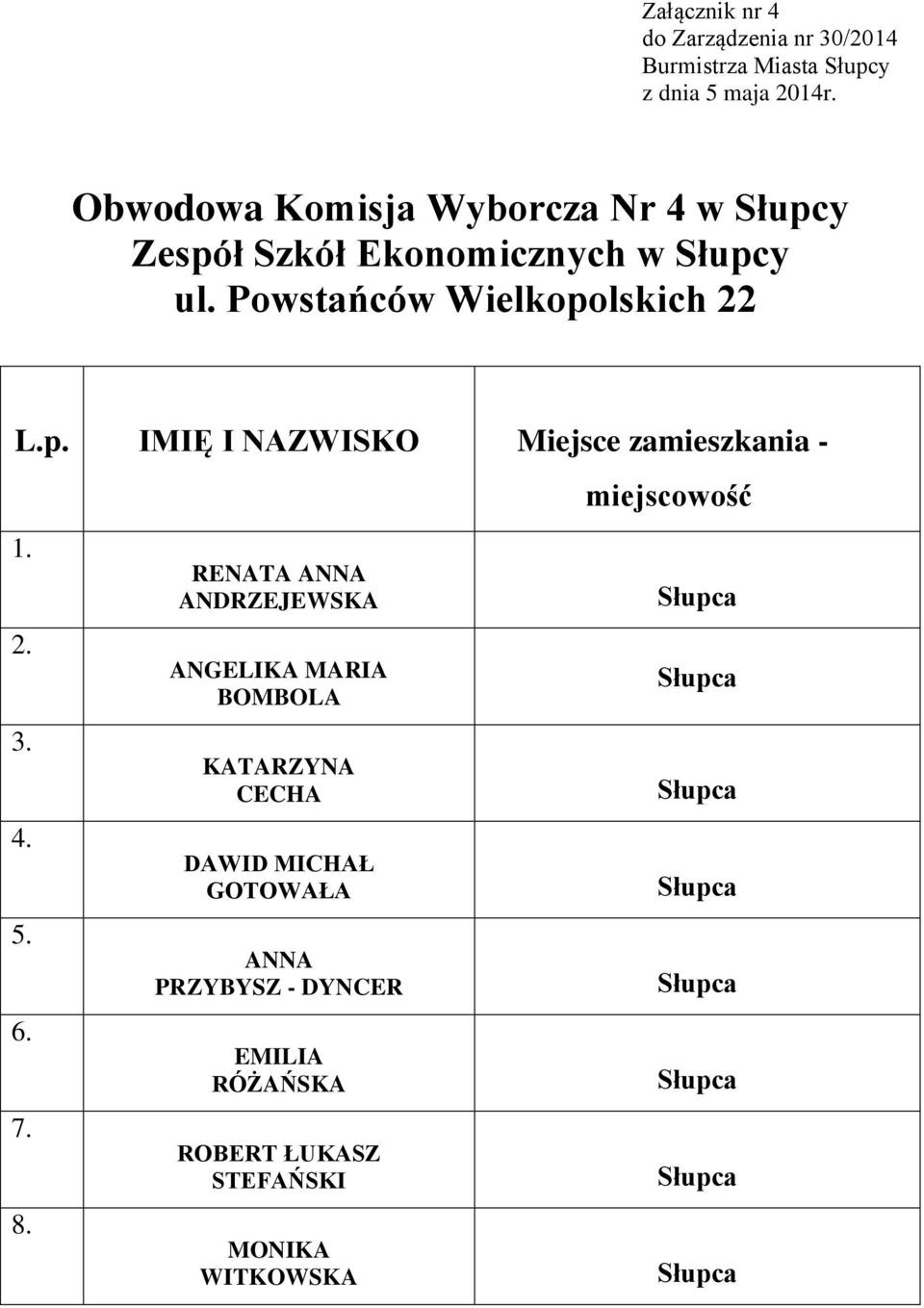 Załącznik nr 4
do Zarządzenia nr 30/2014
Burmistrza Miasta Słupcy
z dnia 5 maja 2014r.

Obwodowa Komisja Wyborcza Nr 4 w Słupcy
Zespół Szkół Ekonomicznych w Słupcy
ul. Powstańców Wielkopolskich 22

| L.p. | IMIĘ I NAZWISKO | Miejsce zamieszkania - miejscowość |
|---|---|---|
| 1. | RENATA ANNA ANDRZEJEWSKA | Słupca |
| 2. | ANGELIKA MARIA BOMBOLA | Słupca |
| 3. | KATARZYNA CECHA | Słupca |
| 4. | DAWID MICHAŁ GOTOWAŁA | Słupca |
| 5. | ANNA PRZYBYSZ - DYNCER | Słupca |
| 6. | EMILIA RÓŻAŃSKA | Słupca |
| 7. | ROBERT ŁUKASZ STEFAŃSKI | Słupca |
| 8. | MONIKA WITKOWSKA | Słupca |